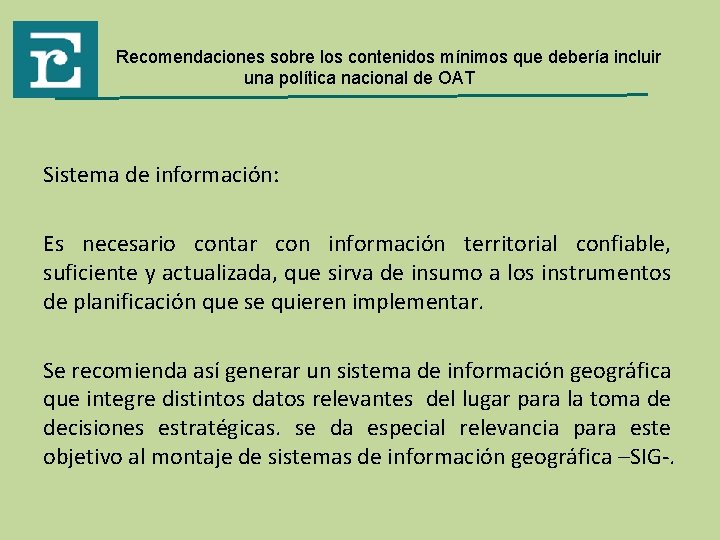 Recomendaciones sobre los contenidos mínimos que debería incluir una política nacional de OAT

Sistema de información:

Es necesario contar con información territorial confiable, suficiente y actualizada, que sirva de insumo a los instrumentos de planificación que se quieren implementar.

Se recomienda así generar un sistema de información geográfica que integre distintos datos relevantes del lugar para la toma de decisiones estratégicas. se da especial relevancia para este objetivo al montaje de sistemas de información geográfica –SIG-.